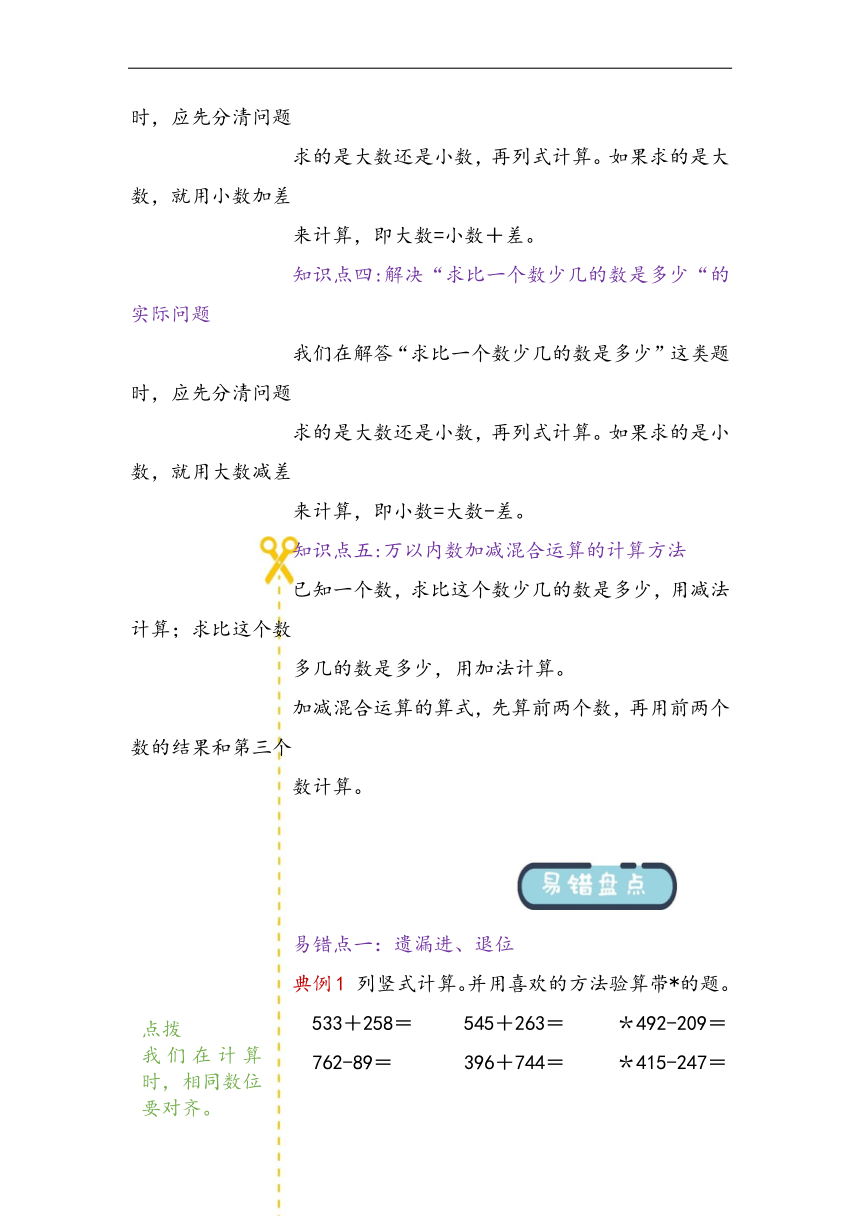 时，应先分清问题

求的是大数还是小数，再列式计算。如果求的是大数，就用小数加差

来计算，即大数=小数＋差。

知识点四:解决“求比一个数少几的数是多少“的实际问题

我们在解答“求比一个数少几的数是多少”这类题时，应先分清问题

求的是大数还是小数，再列式计算。如果求的是小数，就用大数减差

来计算，即小数=大数-差。

知识点五:万以内数加减混合运算的计算方法

已知一个数，求比这个数少几的数是多少，用减法计算；求比这个数

多几的数是多少，用加法计算。

加减混合运算的算式，先算前两个数，再用前两个数的结果和第三个

数计算。

易错盘点

易错点一：遗漏进、退位

典例1 列竖式计算。并用喜欢的方法验算带*的题。

533＋258＝　　545＋263＝　　*492-209＝

762-89＝　　396＋744＝　　*415-247＝

点拨
我们在计算时，相同数位要对齐。